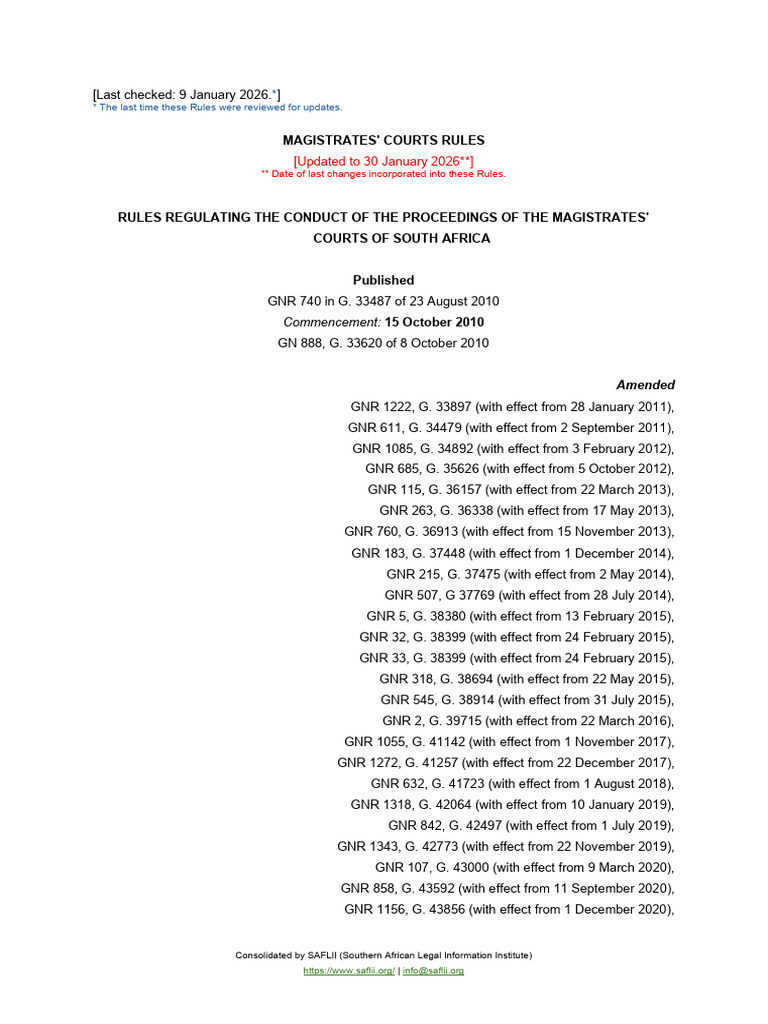 [Last checked: 9 January 2026.*]
* The last time these Rules were reviewed for updates.

MAGISTRATES' COURTS RULES
[Updated to 30 January 2026**]
** Date of last changes incorporated into these Rules.

RULES REGULATING THE CONDUCT OF THE PROCEEDINGS OF THE MAGISTRATES' COURTS OF SOUTH AFRICA

Published
GNR 740 in G. 33487 of 23 August 2010
Commencement: 15 October 2010
GN 888, G. 33620 of 8 October 2010

Amended
GNR 1222, G. 33897 (with effect from 28 January 2011),
GNR 611, G. 34479 (with effect from 2 September 2011),
GNR 1085, G. 34892 (with effect from 3 February 2012),
GNR 685, G. 35626 (with effect from 5 October 2012),
GNR 115, G. 36157 (with effect from 22 March 2013),
GNR 263, G. 36338 (with effect from 17 May 2013),
GNR 760, G. 36913 (with effect from 15 November 2013),
GNR 183, G. 37448 (with effect from 1 December 2014),
GNR 215, G. 37475 (with effect from 2 May 2014),
GNR 507, G 37769 (with effect from 28 July 2014),
GNR 5, G. 38380 (with effect from 13 February 2015),
GNR 32, G. 38399 (with effect from 24 February 2015),
GNR 33, G. 38399 (with effect from 24 February 2015),
GNR 318, G. 38694 (with effect from 22 May 2015),
GNR 545, G. 38914 (with effect from 31 July 2015),
GNR 2, G. 39715 (with effect from 22 March 2016),
GNR 1055, G. 41142 (with effect from 1 November 2017),
GNR 1272, G. 41257 (with effect from 22 December 2017),
GNR 632, G. 41723 (with effect from 1 August 2018),
GNR 1318, G. 42064 (with effect from 10 January 2019),
GNR 842, G. 42497 (with effect from 1 July 2019),
GNR 1343, G. 42773 (with effect from 22 November 2019),
GNR 107, G. 43000 (with effect from 9 March 2020),
GNR 858, G. 43592 (with effect from 11 September 2020),
GNR 1156, G. 43856 (with effect from 1 December 2020),

Consolidated by SAFLII (Southern African Legal Information Institute)
https://www.saflii.org/ | info@saflii.org